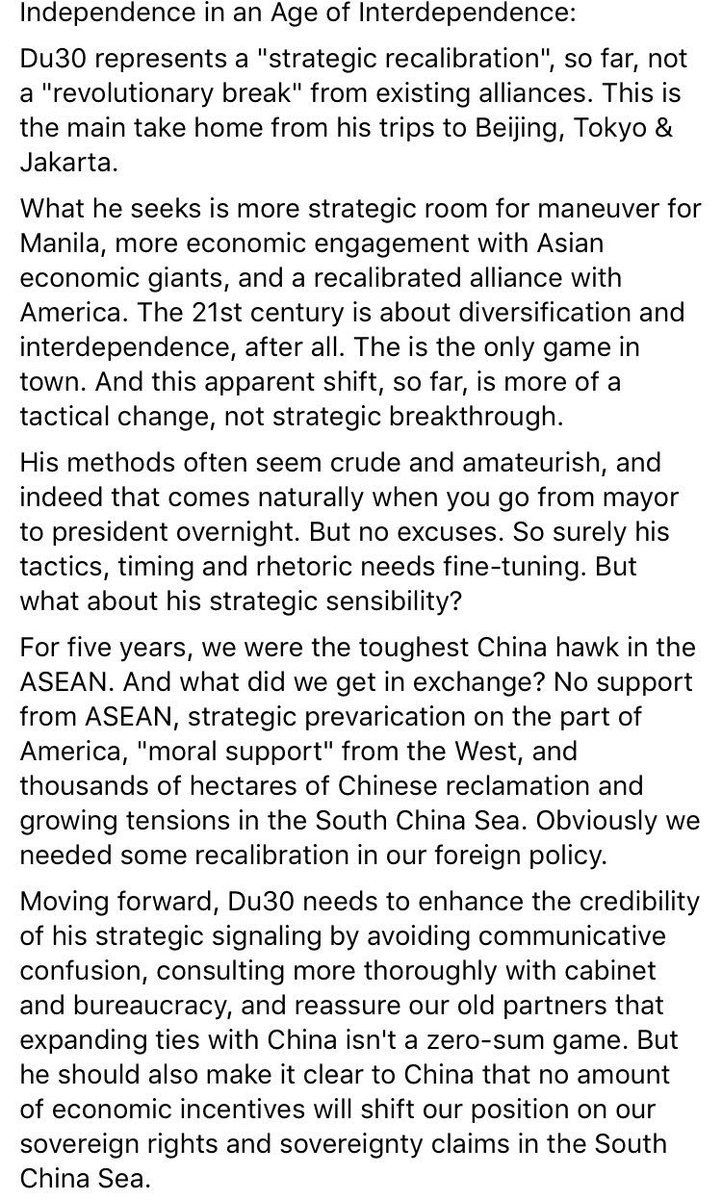 Independence in an Age of Interdependence:

Du30 represents a "strategic recalibration", so far, not a "revolutionary break" from existing alliances. This is the main take home from his trips to Beijing, Tokyo & Jakarta.

What he seeks is more strategic room for maneuver for Manila, more economic engagement with Asian economic giants, and a recalibrated alliance with America. The 21st century is about diversification and interdependence, after all. The is the only game in town. And this apparent shift, so far, is more of a tactical change, not strategic breakthrough.

His methods often seem crude and amateurish, and indeed that comes naturally when you go from mayor to president overnight. But no excuses. So surely his tactics, timing and rhetoric needs fine-tuning. But what about his strategic sensibility?

For five years, we were the toughest China hawk in the ASEAN. And what did we get in exchange? No support from ASEAN, strategic prevarication on the part of America, "moral support" from the West, and thousands of hectares of Chinese reclamation and growing tensions in the South China Sea. Obviously we needed some recalibration in our foreign policy.

Moving forward, Du30 needs to enhance the credibility of his strategic signaling by avoiding communicative confusion, consulting more thoroughly with cabinet and bureaucracy, and reassure our old partners that expanding ties with China isn't a zero-sum game. But he should also make it clear to China that no amount of economic incentives will shift our position on our sovereign rights and sovereignty claims in the South China Sea.